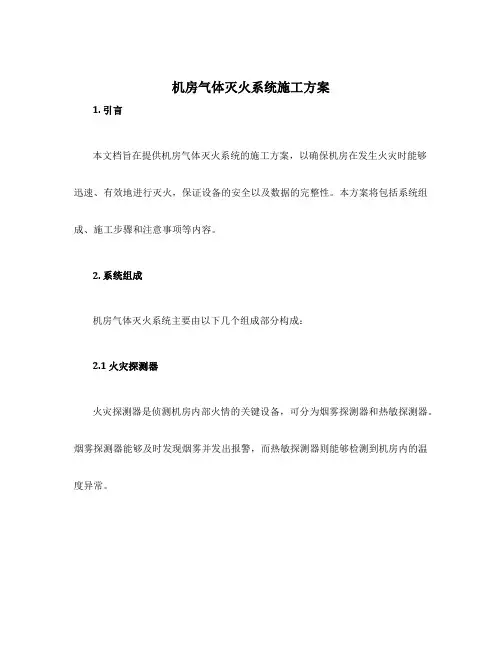 机房气体灭火系统施工方案

1. 引言

本文档旨在提供机房气体灭火系统的施工方案，以确保机房在发生火灾时能够迅速、有效地进行灭火，保证设备的安全以及数据的完整性。本方案将包括系统组成、施工步骤和注意事项等内容。

2. 系统组成

机房气体灭火系统主要由以下几个组成部分构成：

2.1 火灾探测器

火灾探测器是侦测机房内部火情的关键设备，可分为烟雾探测器和热敏探测器。烟雾探测器能够及时发现烟雾并发出报警，而热敏探测器则能够检测到机房内的温度异常。